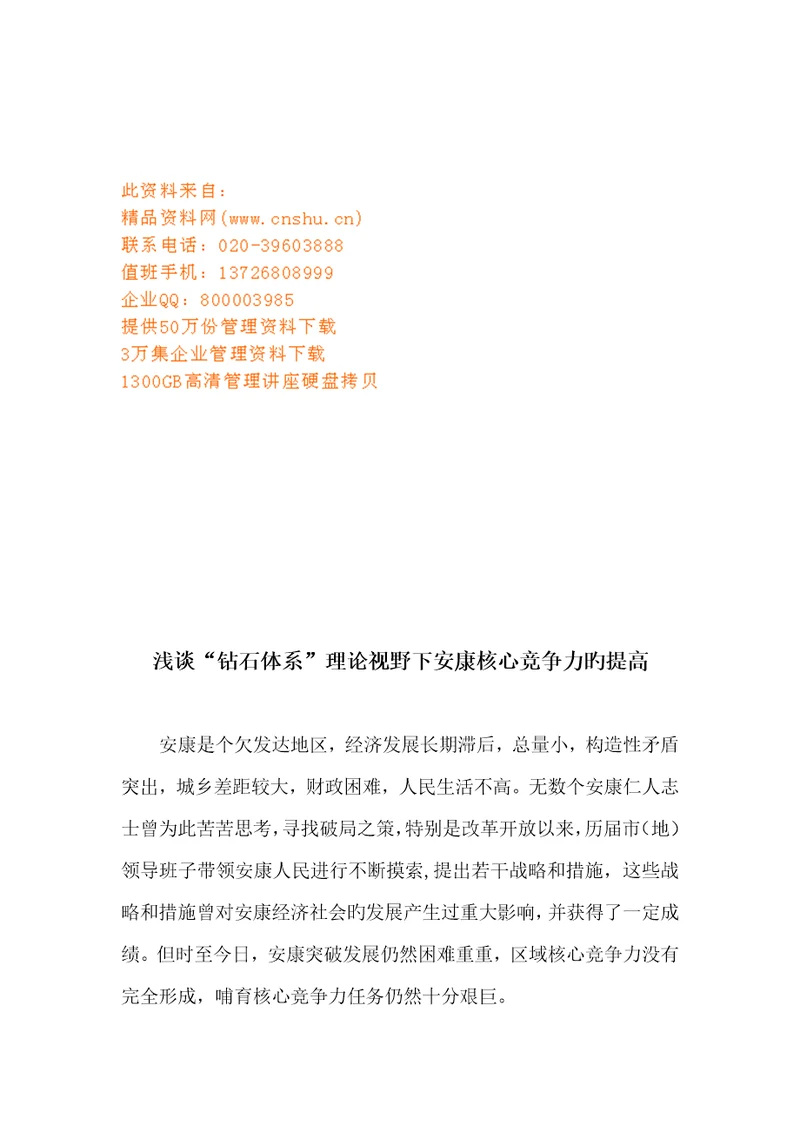 此资料来自：
精品资料网(www.cnshu.cn)
联系电话：020-39603888
值班手机：13726808999
企业QQ：800003985
提供50万份管理资料下载
3万集企业管理资料下载
1300GB高清管理讲座硬盘拷贝

浅谈“钻石体系”理论视野下安康核心竞争力旳提高

安康是个欠发达地区，经济发展长期滞后，总量小，构造性矛盾突出，城乡差距较大，财政困难，人民生活不高。无数个安康仁人志士曾为此苦苦思考，寻找破局之策，特别是改革开放以来，历届市（地）领导班子带领安康人民进行不断摸索，提出若干战略和措施，这些战略和措施曾对安康经济社会旳发展产生过重大影响，并获得了一定成绩。但时至今日，安康突破发展仍然困难重重，区域核心竞争力没有完全形成，哺育核心竞争力任务仍然十分艰巨。